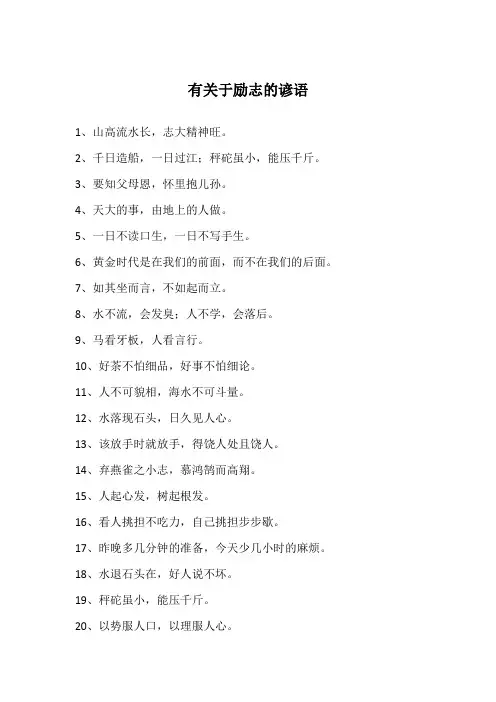 有关于励志的谚语

1、山高流水长，志大精神旺。

2、千日造船，一日过江；秤砣虽小，能压千斤。

3、要知父母恩，怀里抱儿孙。

4、天大的事，由地上的人做。

5、一日不读口生，一日不写手生。

6、黄金时代是在我们的前面，而不在我们的后面。

7、如其坐而言，不如起而立。

8、水不流，会发臭；人不学，会落后。

9、马看牙板，人看言行。

10、好茶不怕细品，好事不怕细论。

11、人不可貌相，海水不可斗量。

12、水落现石头，日久见人心。

13、该放手时就放手，得饶人处且饶人。

14、弃燕雀之小志，慕鸿鹄而高翔。

15、人起心发，树起根发。

16、看人挑担不吃力，自己挑担步步歇。

17、昨晚多几分钟的准备，今天少几小时的麻烦。

18、水退石头在，好人说不坏。

19、秤砣虽小，能压千斤。

20、以势服人口，以理服人心。